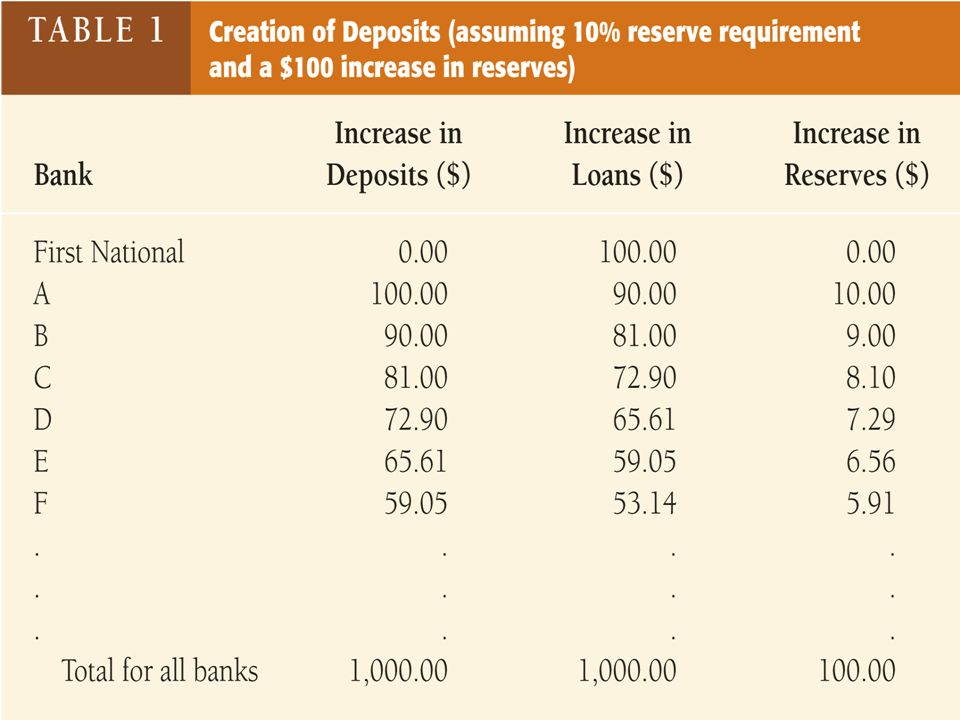 TABLE 1 Creation of Deposits (assuming 10% reserve requirement and a \$100 increase in reserves)

| Bank | Increase in Deposits (\$) | Increase in Loans (\$) | Increase in Reserves (\$) |
|---|---|---|---|
| First National | 0.00 | 100.00 | 0.00 |
| A | 100.00 | 90.00 | 10.00 |
| B | 90.00 | 81.00 | 9.00 |
| C | 81.00 | 72.90 | 8.10 |
| D | 72.90 | 65.61 | 7.29 |
| E | 65.61 | 59.05 | 6.56 |
| F | 59.05 | 53.14 | 5.91 |
| . | . | . | . |
| . | . | . | . |
| . | . | . | . |
| Total for all banks | 1,000.00 | 1,000.00 | 100.00 |